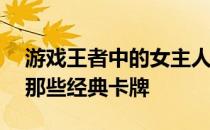 游戏王者中的女主人
那些经典卡牌